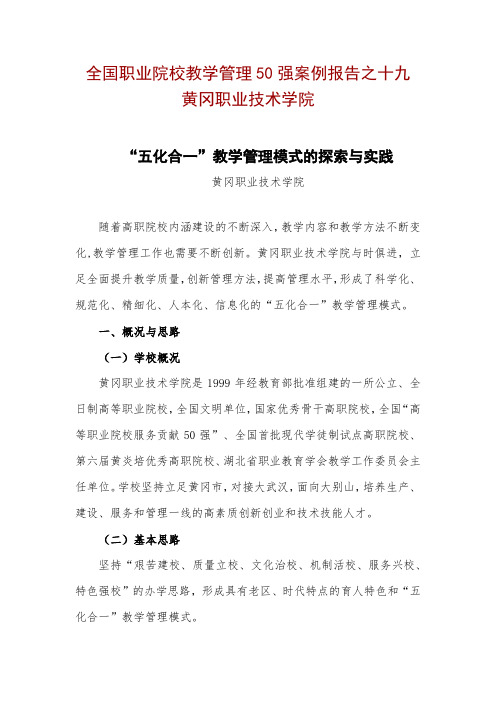 全国职业院校教学管理50强案例报告之十九
黄冈职业技术学院

“五化合一”教学管理模式的探索与实践

黄冈职业技术学院

随着高职院校内涵建设的不断深入，教学内容和教学方法不断变化，教学管理工作也需要不断创新。黄冈职业技术学院与时俱进，立足全面提升教学质量，创新管理方法，提高管理水平，形成了科学化、规范化、精细化、人本化、信息化的“五化合一”教学管理模式。

一、概况与思路

（一）学校概况

黄冈职业技术学院是1999年经教育部批准组建的一所公立、全日制高等职业院校，全国文明单位，国家优秀骨干高职院校，全国“高等职业院校服务贡献50强”、全国首批现代学徒制试点高职院校、第六届黄炎培优秀高职院校、湖北省职业教育学会教学工作委员会主任单位。学校坚持立足黄冈市，对接大武汉，面向大别山，培养生产、建设、服务和管理一线的高素质创新创业和技术技能人才。

（二）基本思路

坚持“艰苦建校、质量立校、文化治校、机制活校、服务兴校、特色强校”的办学思路，形成具有老区、时代特点的育人特色和“五化合一”教学管理模式。